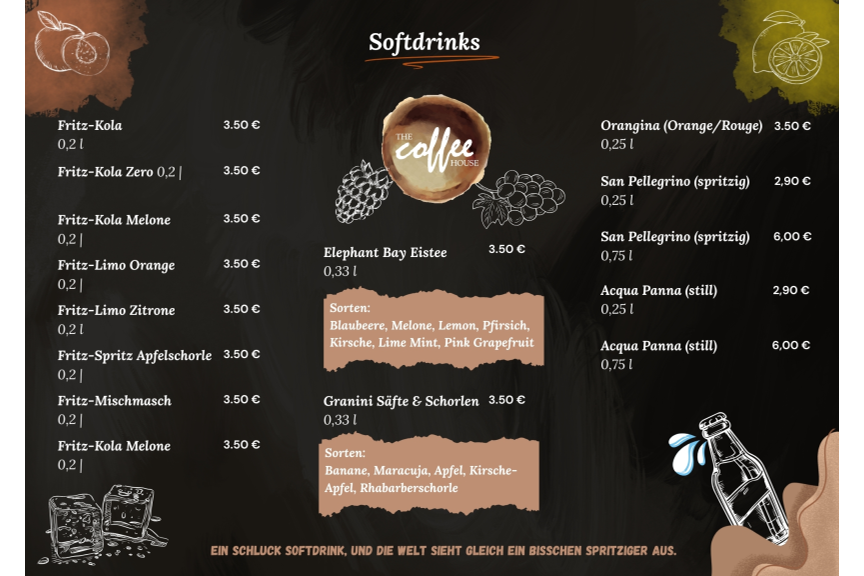 Softdrinks

Fritz-Kola 3.50 €
0,2 l

Fritz-Kola Zero 0,2 | 3.50 €

Fritz-Kola Melone 3.50 €
0,2 |

Fritz-Limo Orange 3.50 €
0,2 |

Fritz-Limo Zitrone 3.50 €
0,2 l

Fritz-Spritz Apfelschorle 3.50 €
0,2 |

Fritz-Mischmasch 3.50 €
0,2 |

Fritz-Kola Melone 3.50 €
0,2 |

THE coffee HOUSE

Elephant Bay Eistee 3.50 €
0,33 l

Sorten:
Blaubeere, Melone, Lemon, Pfirsich, Kirsche, Lime Mint, Pink Grapefruit

Granini Säfte & Schorlen 3.50 €
0,33 l

Sorten:
Banane, Maracuja, Apfel, Kirsche-Apfel, Rhabarberschorle

Orangina (Orange/Rouge) 3.50 €
0,25 l

San Pellegrino (spritzig) 2,90 €
0,25 l

San Pellegrino (spritzig) 6,00 €
0,75 l

Acqua Panna (still) 2,90 €
0,25 l

Acqua Panna (still) 6,00 €
0,75 l

EIN SCHLUCK SOFTDRINK, UND DIE WELT SIEHT GLEICH EIN BISSCHEN SPRITZIGER AUS.